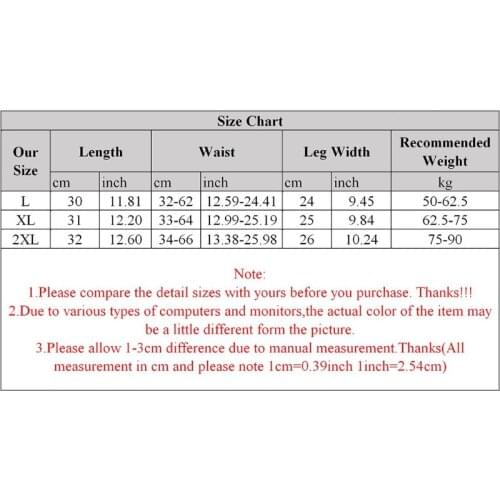 Size Chart

| Our Size | Length | | Waist | | Leg Width | | Recommended Weight |
|---|---|---|---|---|---|---|---|
| | cm | inch | cm | inch | cm | inch | kg |
| L | 30 | 11.81 | 32-62 | 12.59-24.41 | 24 | 9.45 | 50-62.5 |
| XL | 31 | 12.20 | 33-64 | 12.99-25.19 | 25 | 9.84 | 62.5-75 |
| 2XL | 32 | 12.60 | 34-66 | 13.38-25.98 | 26 | 10.24 | 75-90 |

Note:
1.Please compare the detail sizes with yours before you purchase. Thanks!!!
2.Due to various types of computers and monitors,the actual color of the item may be a little different form the picture.
3.Please allow 1-3cm difference due to manual measurement.Thanks(All measurement in cm and please note 1cm=0.39inch 1inch=2.54cm)